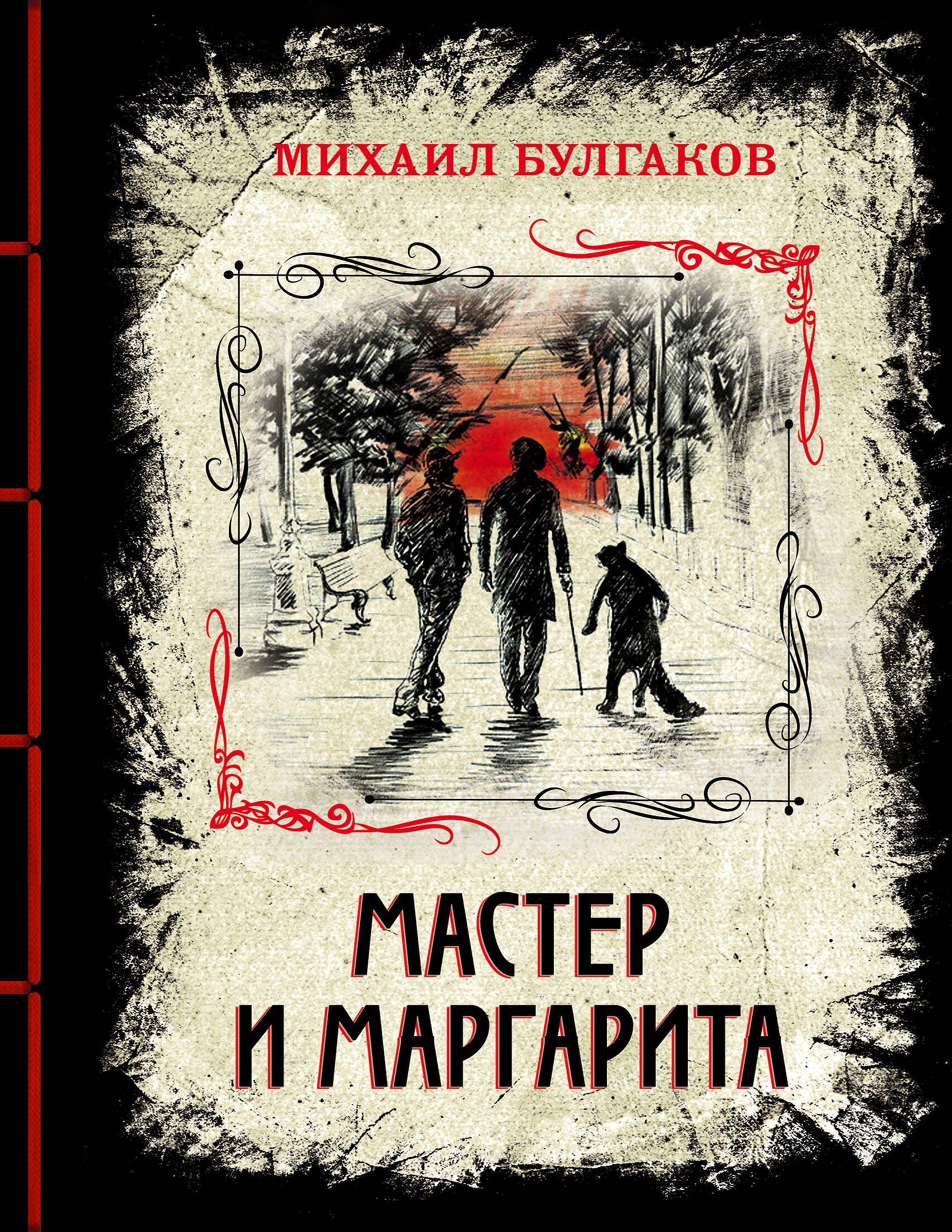 МИХАИЛ БУЛГАКОВ

МАСТЕР
И МАРГАРИТА